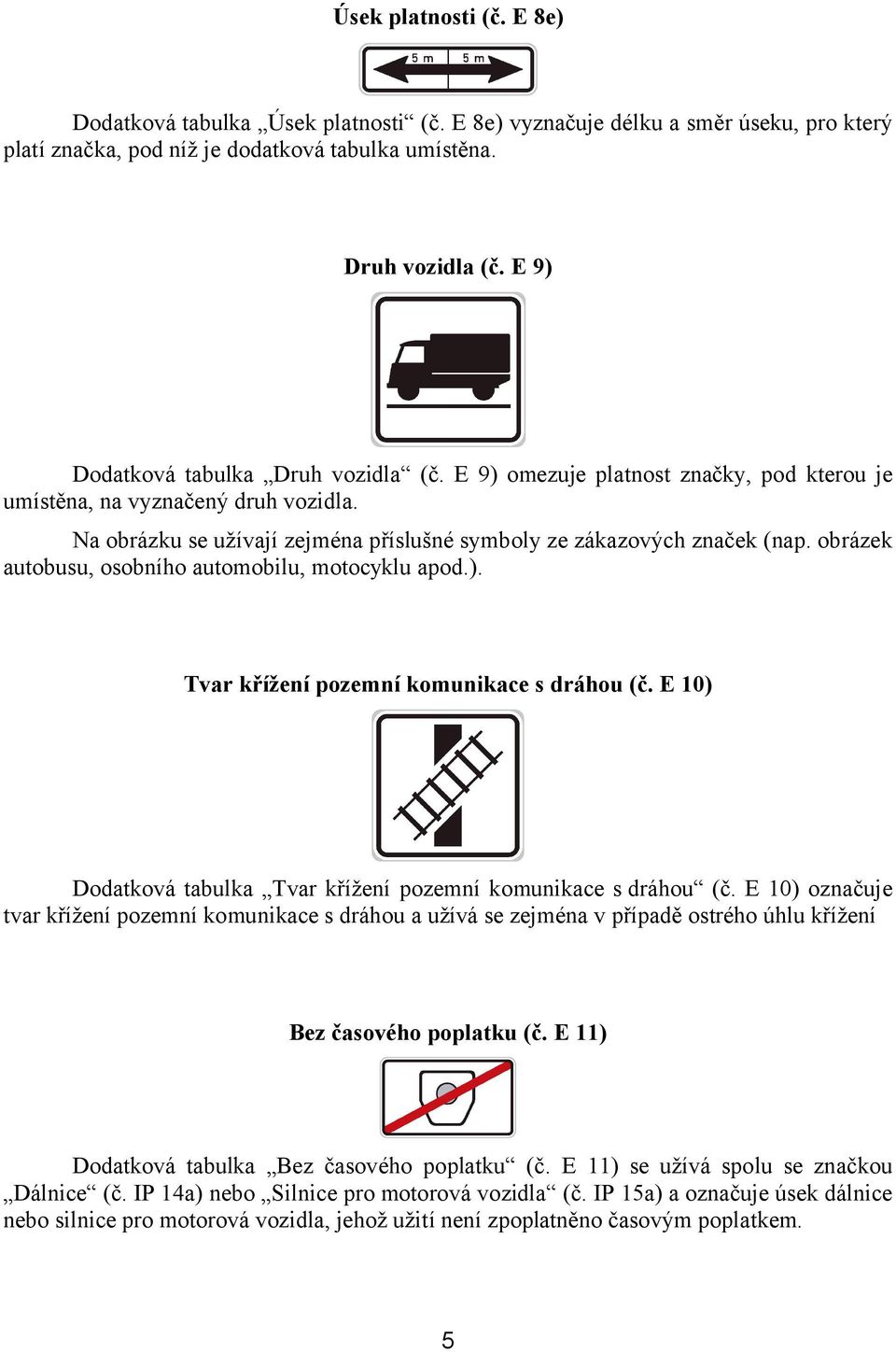 Úsek platnosti (č. E 8e)

5 m 5 m

Dodatková tabulka „Úsek platnosti“ (č. E 8e) vyznačuje délku a směr úseku, pro který platí značka, pod níž je dodatková tabulka umístěna.

Druh vozidla (č. E 9)

Dodatková tabulka „Druh vozidla“ (č. E 9) omezuje platnost značky, pod kterou je umístěna, na vyznačený druh vozidla.

Na obrázku se užívají zejména příslušné symboly ze zákazových značek (nap. obrázek autobusu, osobního automobilu, motocyklu apod.).

Tvar křížení pozemní komunikace s dráhou (č. E 10)

Dodatková tabulka „Tvar křížení pozemní komunikace s dráhou“ (č. E 10) označuje tvar křížení pozemní komunikace s dráhou a užívá se zejména v případě ostrého úhlu křížení

Bez časového poplatku (č. E 11)

Dodatková tabulka „Bez časového poplatku“ (č. E 11) se užívá spolu se značkou „Dálnice“ (č. IP 14a) nebo „Silnice pro motorová vozidla“ (č. IP 15a) a označuje úsek dálnice nebo silnice pro motorová vozidla, jehož užití není zpoplatněno časovým poplatkem.

5